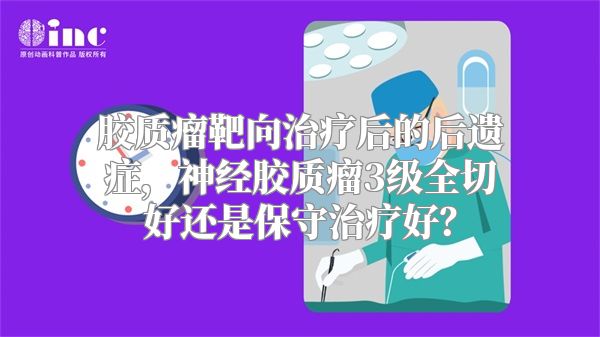 inc
原创动画科普作品 版权所有

胶质瘤靶向治疗后的后遗症，神经胶质瘤3级全切好还是保守治疗好？